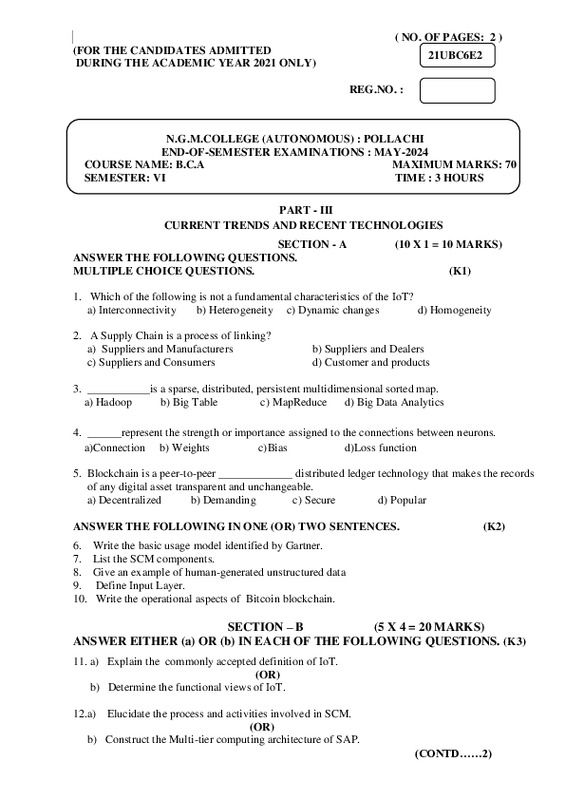 ( NO. OF PAGES: 2 )

(FOR THE CANDIDATES ADMITTED DURING THE ACADEMIC YEAR 2021 ONLY)

21UBC6E2

REG.NO. :

N.G.M.COLLEGE (AUTONOMOUS) : POLLACHI
END-OF-SEMESTER EXAMINATIONS : MAY-2024
COURSE NAME: B.C.A MAXIMUM MARKS: 70
SEMESTER: VI TIME : 3 HOURS

PART - III
CURRENT TRENDS AND RECENT TECHNOLOGIES

SECTION - A (10 X 1 = 10 MARKS)
ANSWER THE FOLLOWING QUESTIONS.
MULTIPLE CHOICE QUESTIONS. (K1)

1. Which of the following is not a fundamental characteristics of the IoT?
a) Interconnectivity b) Heterogeneity c) Dynamic changes d) Homogeneity

2. A Supply Chain is a process of linking?
a) Suppliers and Manufacturers b) Suppliers and Dealers
c) Suppliers and Consumers d) Customer and products

3. ___________is a sparse, distributed, persistent multidimensional sorted map.
a) Hadoop b) Big Table c) MapReduce d) Big Data Analytics

4. ______represent the strength or importance assigned to the connections between neurons.
a)Connection b) Weights c)Bias d)Loss function

5. Blockchain is a peer-to-peer _____________ distributed ledger technology that makes the records of any digital asset transparent and unchangeable.
a) Decentralized b) Demanding c) Secure d) Popular

ANSWER THE FOLLOWING IN ONE (OR) TWO SENTENCES. (K2)

6. Write the basic usage model identified by Gartner.
7. List the SCM components.
8. Give an example of human-generated unstructured data
9. Define Input Layer.
10. Write the operational aspects of Bitcoin blockchain.

SECTION – B (5 X 4 = 20 MARKS)
ANSWER EITHER (a) OR (b) IN EACH OF THE FOLLOWING QUESTIONS. (K3)

11. a) Explain the commonly accepted definition of IoT.
(OR)
b) Determine the functional views of IoT.

12.a) Elucidate the process and activities involved in SCM.
(OR)
b) Construct the Multi-tier computing architecture of SAP.

(CONTD……2)